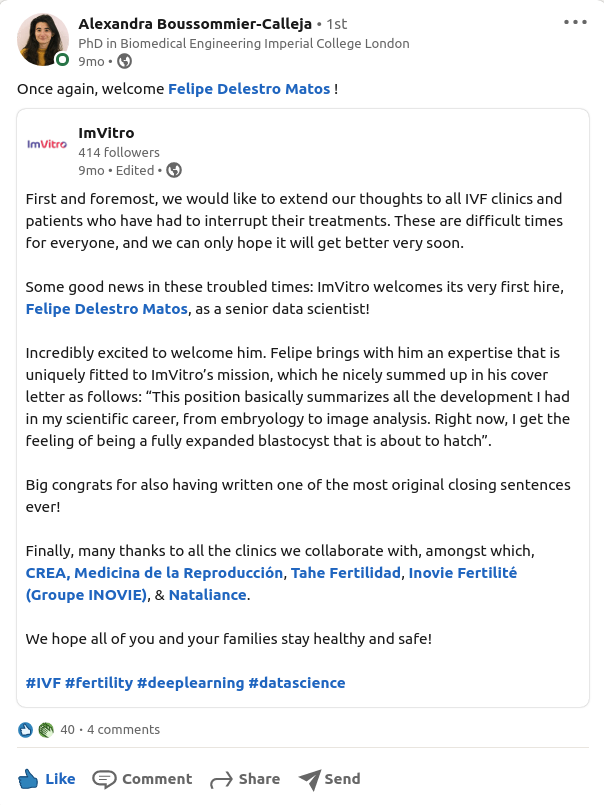 Alexandra Boussommier-Calleja • 1st
PhD in Biomedical Engineering Imperial College London
9mo •

Once again, welcome Felipe Delestro Matos !

ImVitro
ImVitro
414 followers
9mo • Edited •

First and foremost, we would like to extend our thoughts to all IVF clinics and patients who have had to interrupt their treatments. These are difficult times for everyone, and we can only hope it will get better very soon.

Some good news in these troubled times: ImVitro welcomes its very first hire, Felipe Delestro Matos, as a senior data scientist!

Incredibly excited to welcome him. Felipe brings with him an expertise that is uniquely fitted to ImVitro's mission, which he nicely summed up in his cover letter as follows: "This position basically summarizes all the development I had in my scientific career, from embryology to image analysis. Right now, I get the feeling of being a fully expanded blastocyst that is about to hatch".

Big congrats for also having written one of the most original closing sentences ever!

Finally, many thanks to all the clinics we collaborate with, amongst which, CREA, Medicina de la Reproducción, Tahe Fertilidad, Inovie Fertilité (Groupe INOVIE), & Nataliance.

We hope all of you and your families stay healthy and safe!

#IVF #fertility #deeplearning #datascience

40 • 4 comments

Like Comment Share Send